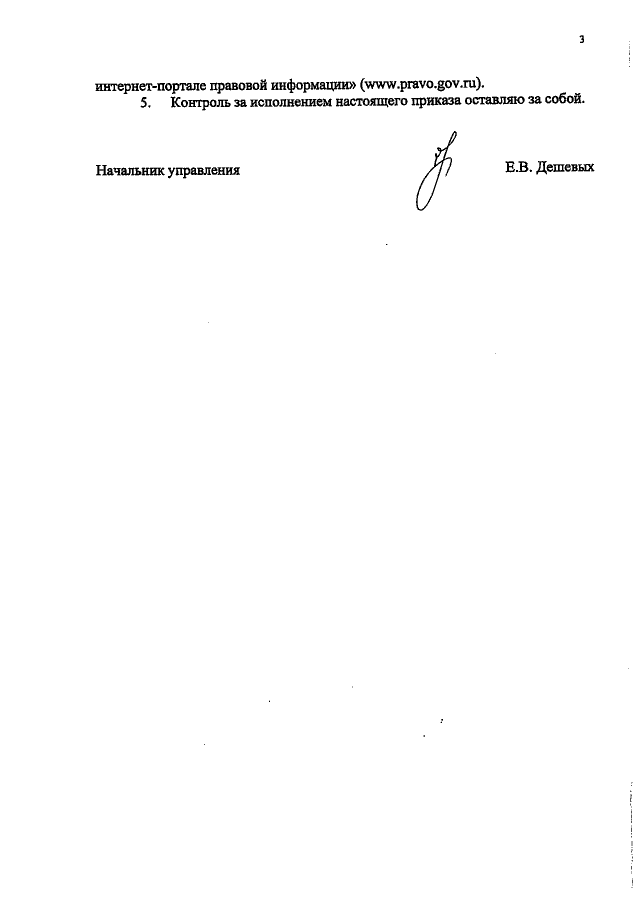 3

интернет-портале правовой информации» (www.pravo.gov.ru).

5. Контроль за исполнением настоящего приказа оставляю за собой.

Начальник управления

Е.В. Дешевых